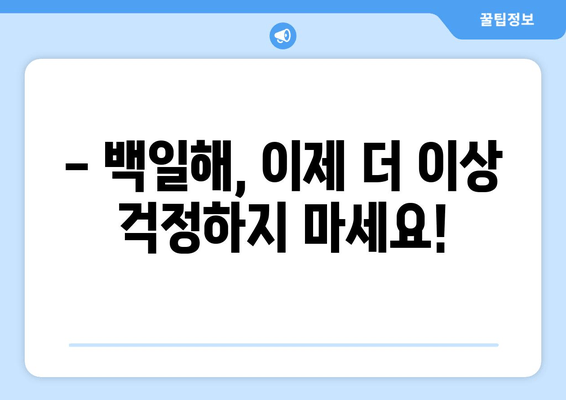 꿀팁정보

– 백일해, 이제 더 이상 걱정하지 마세요!